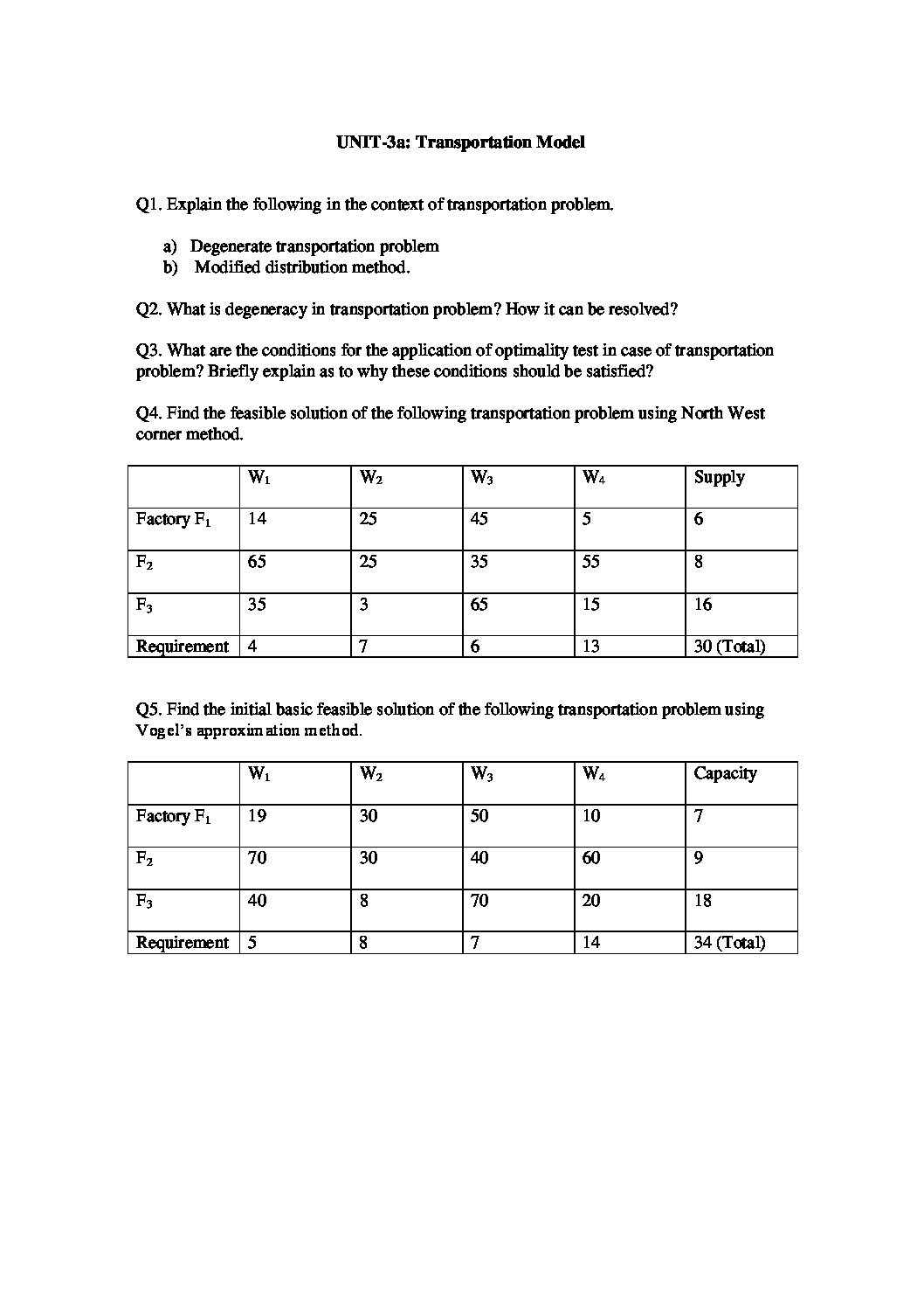 UNIT-3a: Transportation Model

Q1. Explain the following in the context of transportation problem.

a) Degenerate transportation problem
b) Modified distribution method.

Q2. What is degeneracy in transportation problem? How it can be resolved?

Q3. What are the conditions for the application of optimality test in case of transportation problem? Briefly explain as to why these conditions should be satisfied?

Q4. Find the feasible solution of the following transportation problem using North West corner method.

| | $W_1$ | $W_2$ | $W_3$ | $W_4$ | Supply |
|---|---|---|---|---|---|
| Factory $F_1$ | 14 | 25 | 45 | 5 | 6 |
| $F_2$ | 65 | 25 | 35 | 55 | 8 |
| $F_3$ | 35 | 3 | 65 | 15 | 16 |
| Requirement | 4 | 7 | 6 | 13 | 30 (Total) |

Q5. Find the initial basic feasible solution of the following transportation problem using Vogel's approximation method.

| | $W_1$ | $W_2$ | $W_3$ | $W_4$ | Capacity |
|---|---|---|---|---|---|
| Factory $F_1$ | 19 | 30 | 50 | 10 | 7 |
| $F_2$ | 70 | 30 | 40 | 60 | 9 |
| $F_3$ | 40 | 8 | 70 | 20 | 18 |
| Requirement | 5 | 8 | 7 | 14 | 34 (Total) |